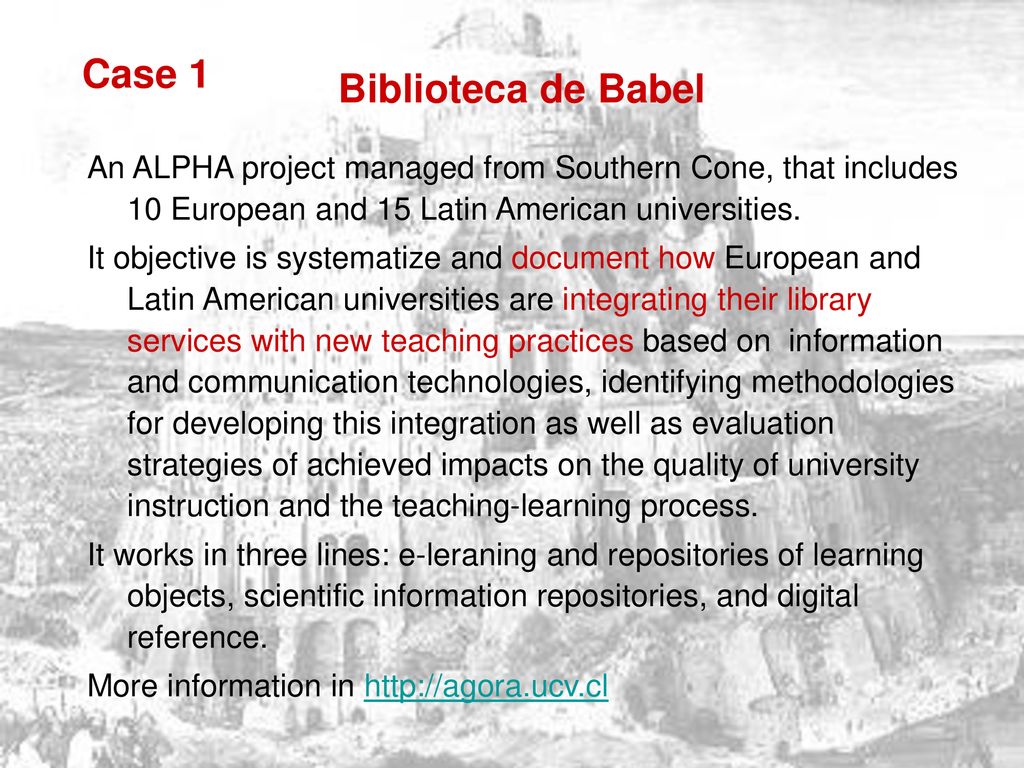 Case 1

Biblioteca de Babel

An ALPHA project managed from Southern Cone, that includes 10 European and 15 Latin American universities.

It objective is systematize and document how European and Latin American universities are integrating their library services with new teaching practices based on information and communication technologies, identifying methodologies for developing this integration as well as evaluation strategies of achieved impacts on the quality of university instruction and the teaching-learning process.

It works in three lines: e-leraning and repositories of learning objects, scientific information repositories, and digital reference.

More information in http://agora.ucv.cl